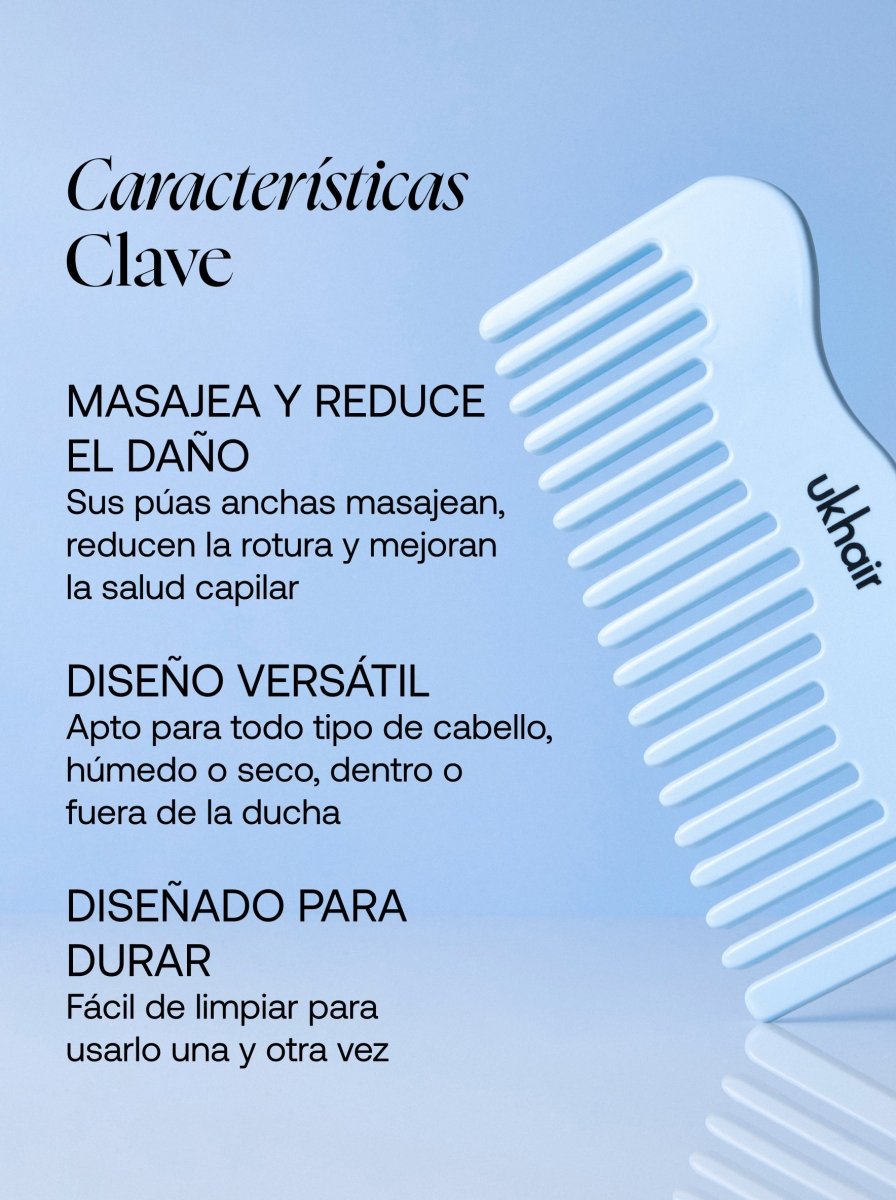 Características
Clave

MASAJEA Y REDUCE EL DAÑO
Sus púas anchas masajean, reducen la rotura y mejoran la salud capilar

DISEÑO VERSÁTIL
Apto para todo tipo de cabello, húmedo o seco, dentro o fuera de la ducha

DISEÑADO PARA DURAR
Fácil de limpiar para usarlo una y otra vez

ukhair